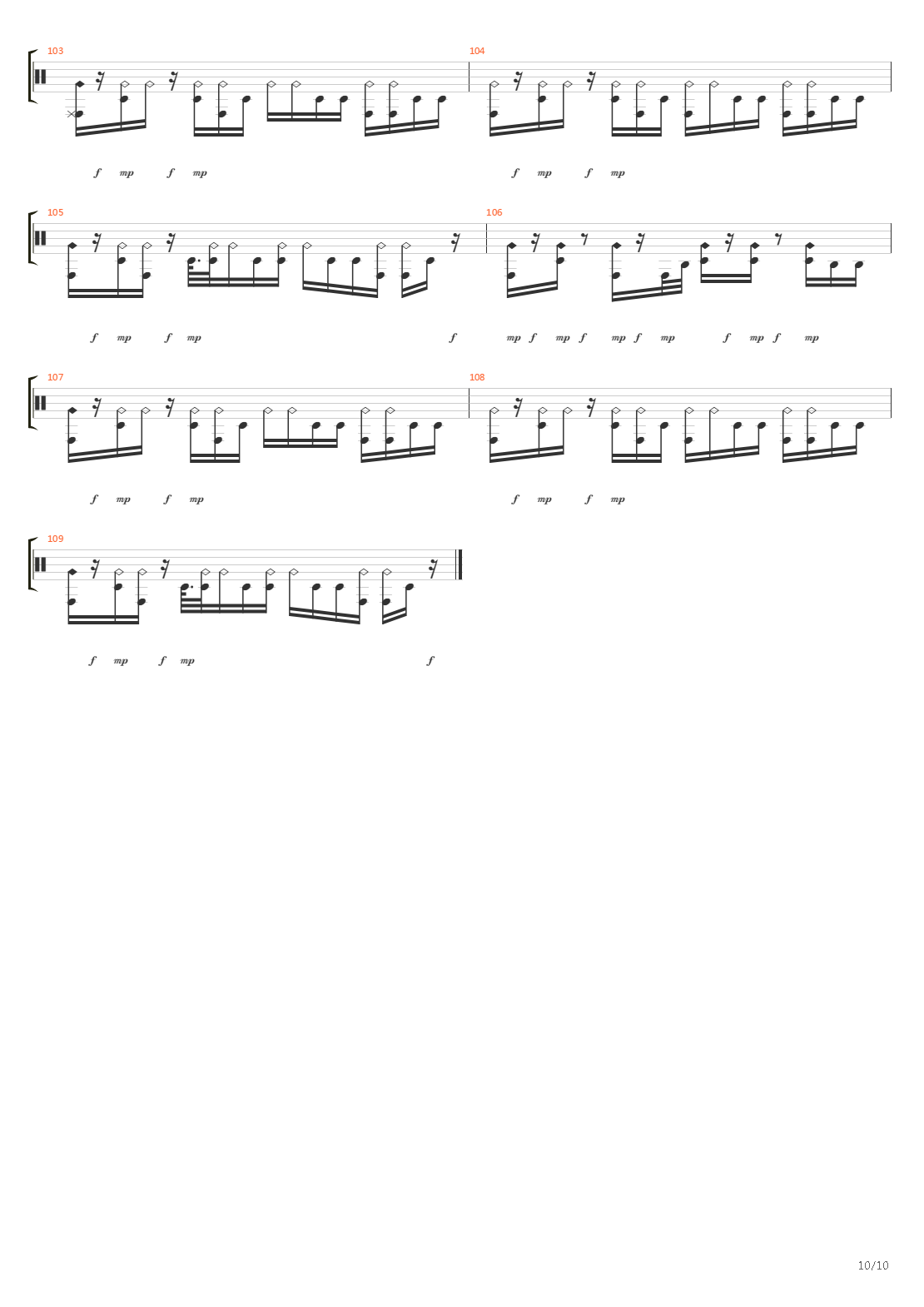 103

f mp f mp

104

f mp f mp

105

f mp f mp f

106

mp f mp f mp f mp f mp f mp

107

f mp f mp

108

f mp f mp

109

f mp f mp f

10/10